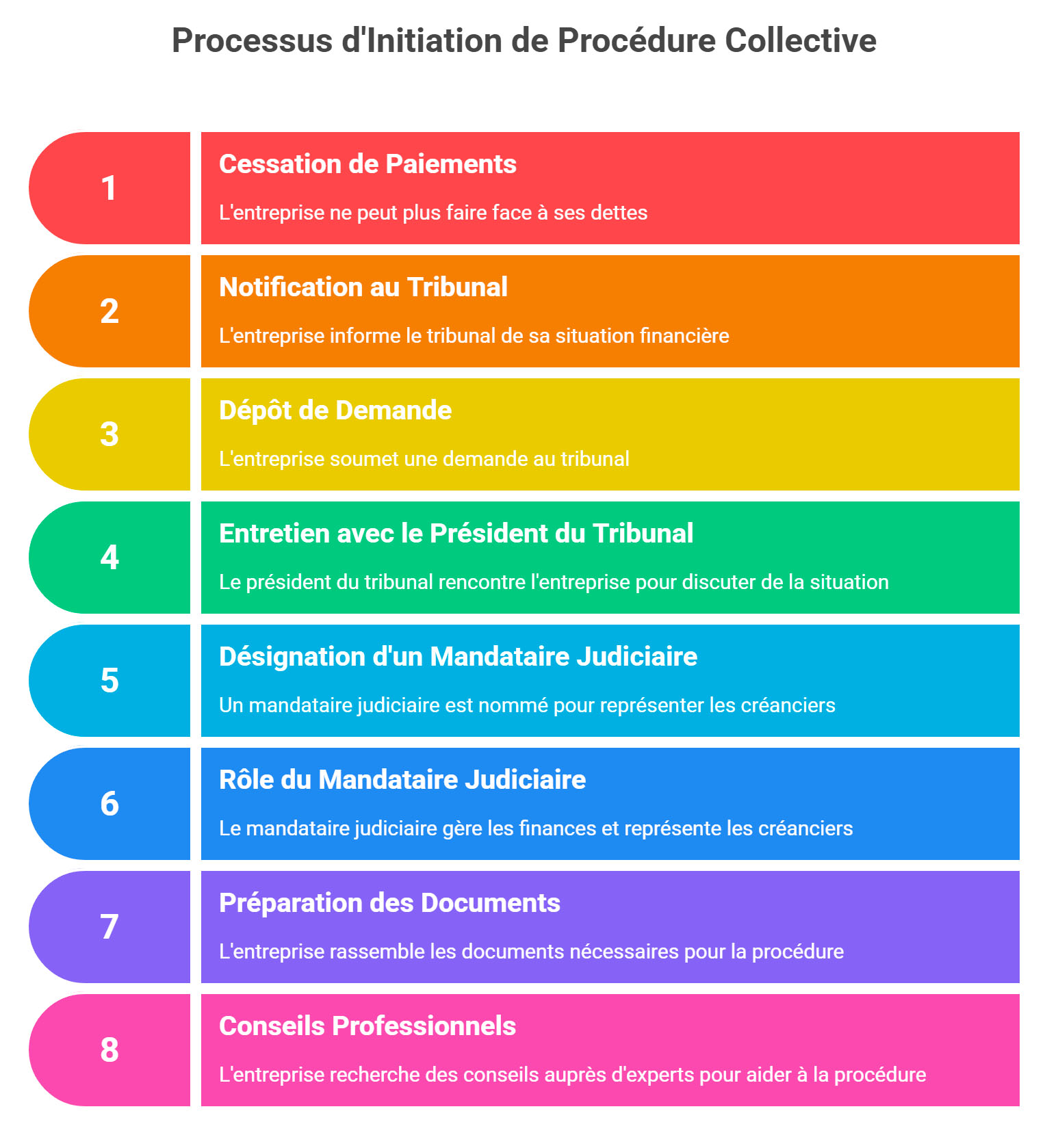 Processus d'Initiation de Procédure Collective

1

Cessation de Paiements

L'entreprise ne peut plus faire face à ses dettes

2

Notification au Tribunal

L'entreprise informe le tribunal de sa situation financière

3

Dépôt de Demande

L'entreprise soumet une demande au tribunal

4

Entretien avec le Président du Tribunal

Le président du tribunal rencontre l'entreprise pour discuter de la situation

5

Désignation d'un Mandataire Judiciaire

Un mandataire judiciaire est nommé pour représenter les créanciers

6

Rôle du Mandataire Judiciaire

Le mandataire judiciaire gère les finances et représente les créanciers

7

Préparation des Documents

L'entreprise rassemble les documents nécessaires pour la procédure

8

Conseils Professionnels

L'entreprise recherche des conseils auprès d'experts pour aider à la procédure